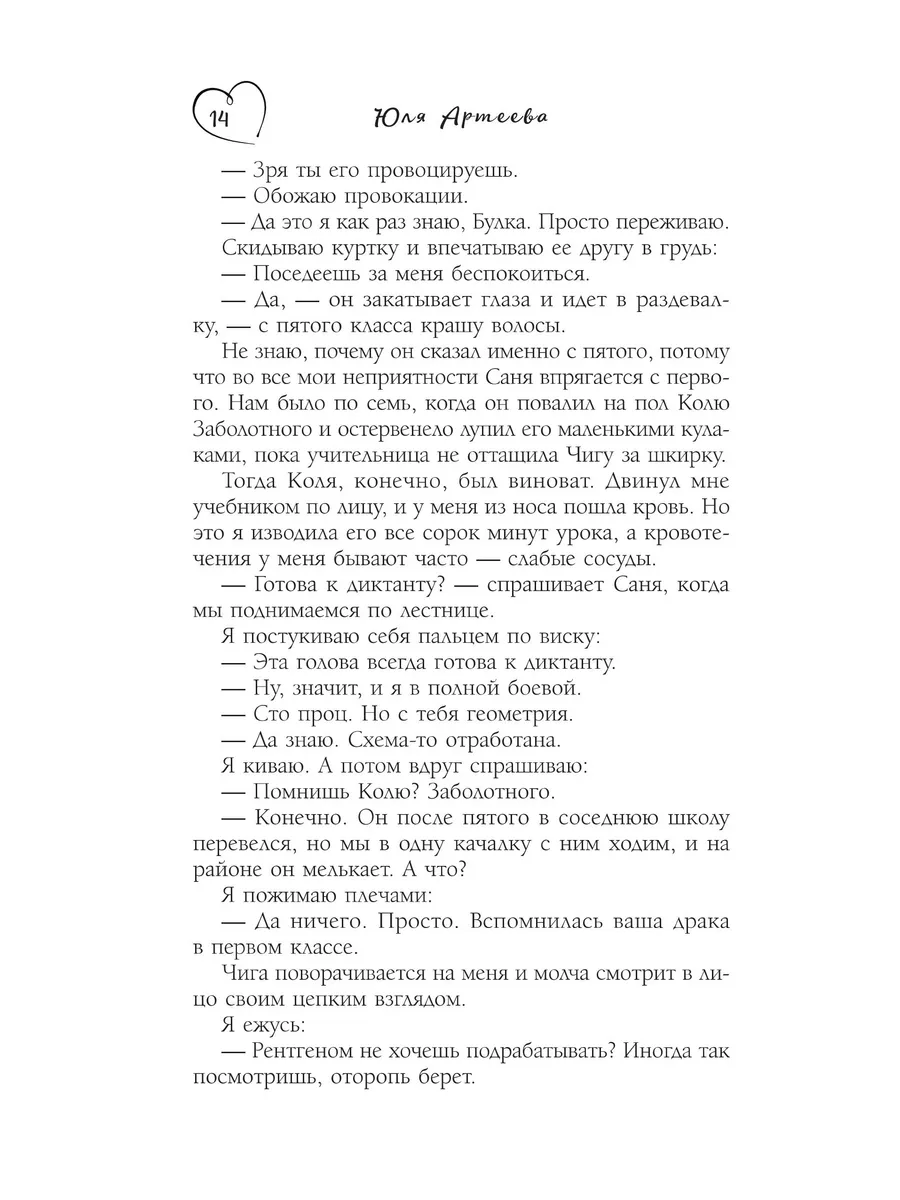 14 Юля Артеева

— Зря ты его провоцируешь.

— Обожаю провокации.

— Да это я как раз знаю, Булка. Просто переживаю.

Скидываю куртку и впечатываю ее другу в грудь:

— Поседеешь за меня беспокоиться.

— Да, — он закатывает глаза и идет в раздевалку, — с пятого класса крашу волосы.

Не знаю, почему он сказал именно с пятого, потому что во все мои неприятности Саня впрягается с первого. Нам было по семь, когда он повалил на пол Колю Заболотного и остервенело лупил его маленькими кулаками, пока учительница не оттащила Чигу за шкирку.

Тогда Коля, конечно, был виноват. Двинул мне учебником по лицу, и у меня из носа пошла кровь. Но это я изводила его все сорок минут урока, а кровотечения у меня бывают часто — слабые сосуды.

— Готова к диктанту? — спрашивает Саня, когда мы поднимаемся по лестнице.

Я постукиваю себя пальцем по виску:

— Эта голова всегда готова к диктанту.

— Ну, значит, и я в полной боевой.

— Сто проц. Но с тебя геометрия.

— Да знаю. Схема-то отработана.

Я киваю. А потом вдруг спрашиваю:

— Помнишь Колю? Заболотного.

— Конечно. Он после пятого в соседнюю школу перевелся, но мы в одну качалку с ним ходим, и на районе он мелькает. А что?

Я пожимаю плечами:

— Да ничего. Просто. Вспомнилась ваша драка в первом классе.

Чига поворачивается на меня и молча смотрит в лицо своим цепким взглядом.

Я ежусь:

— Рентгеном не хочешь подрабатывать? Иногда так посмотришь, оторопь берет.